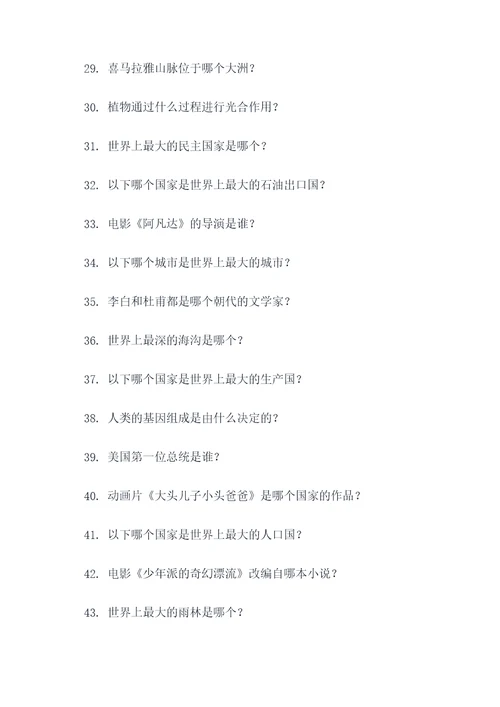 29. 喜马拉雅山脉位于哪个大洲？

30. 植物通过什么过程进行光合作用？

31. 世界上最大的民主国家是哪个？

32. 以下哪个国家是世界上最大的石油出口国？

33. 电影《阿凡达》的导演是谁？

34. 以下哪个城市是世界上最大的城市？

35. 李白和杜甫都是哪个朝代的文学家？

36. 世界上最深的海沟是哪个？

37. 以下哪个国家是世界上最大的生产国？

38. 人类的基因组成是由什么决定的？

39. 美国第一位总统是谁？

40. 动画片《大头儿子小头爸爸》是哪个国家的作品？

41. 以下哪个国家是世界上最大的人口国？

42. 电影《少年派的奇幻漂流》改编自哪本小说？

43. 世界上最大的雨林是哪个？